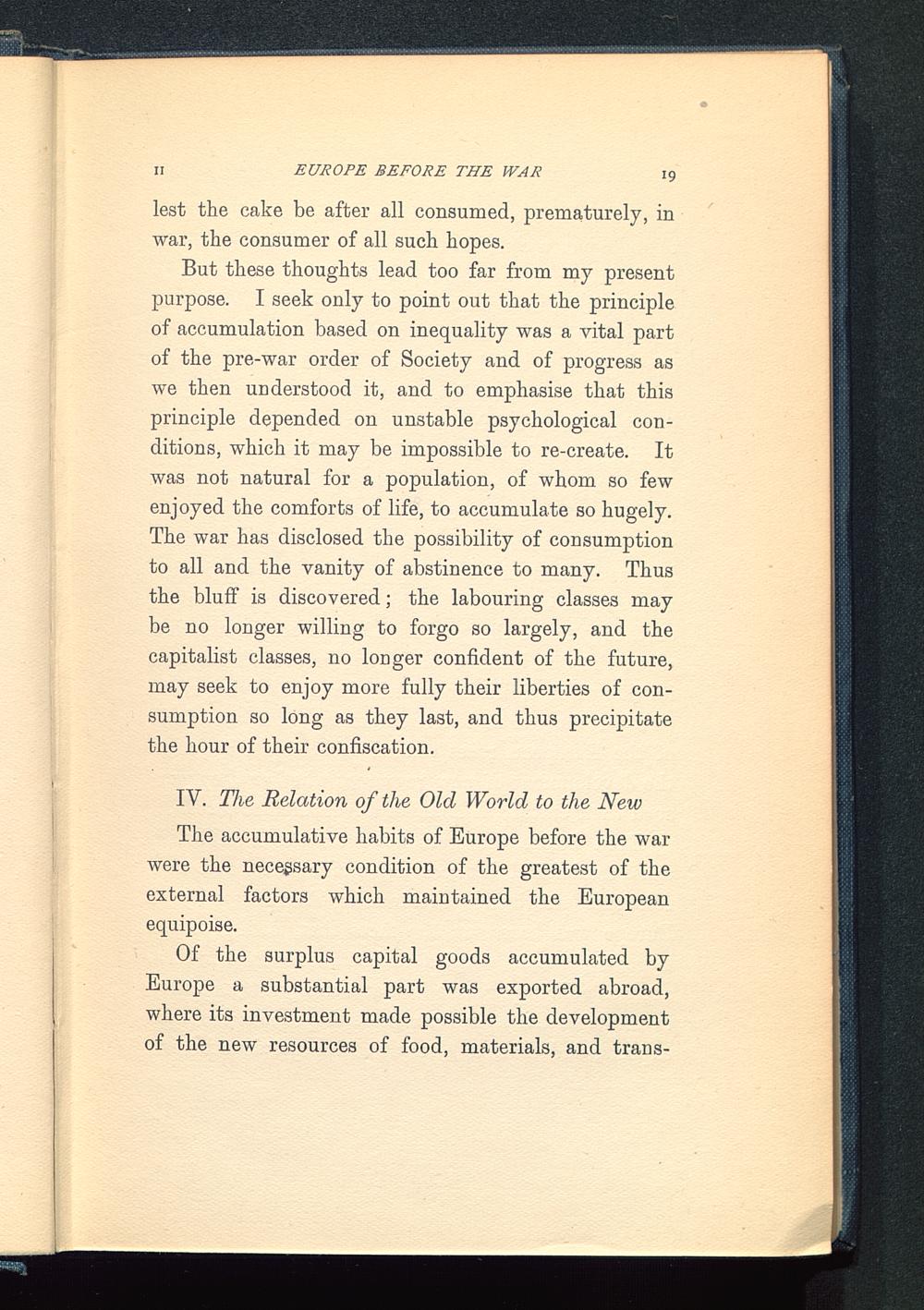 II EUROPE BEFORE THE WAR 19

lest the cake be after all consumed, prematurely, in war, the consumer of all such hopes.

But these thoughts lead too far from my present purpose. I seek only to point out that the principle of accumulation based on inequality was a vital part of the pre-war order of Society and of progress as we then understood it, and to emphasise that this principle depended on unstable psychological conditions, which it may be impossible to re-create. It was not natural for a population, of whom so few enjoyed the comforts of life, to accumulate so hugely. The war has disclosed the possibility of consumption to all and the vanity of abstinence to many. Thus the bluff is discovered; the labouring classes may be no longer willing to forgo so largely, and the capitalist classes, no longer confident of the future, may seek to enjoy more fully their liberties of consumption so long as they last, and thus precipitate the hour of their confiscation.

IV. The Relation of the Old World to the New

The accumulative habits of Europe before the war were the necessary condition of the greatest of the external factors which maintained the European equipoise.

Of the surplus capital goods accumulated by Europe a substantial part was exported abroad, where its investment made possible the development of the new resources of food, materials, and trans-